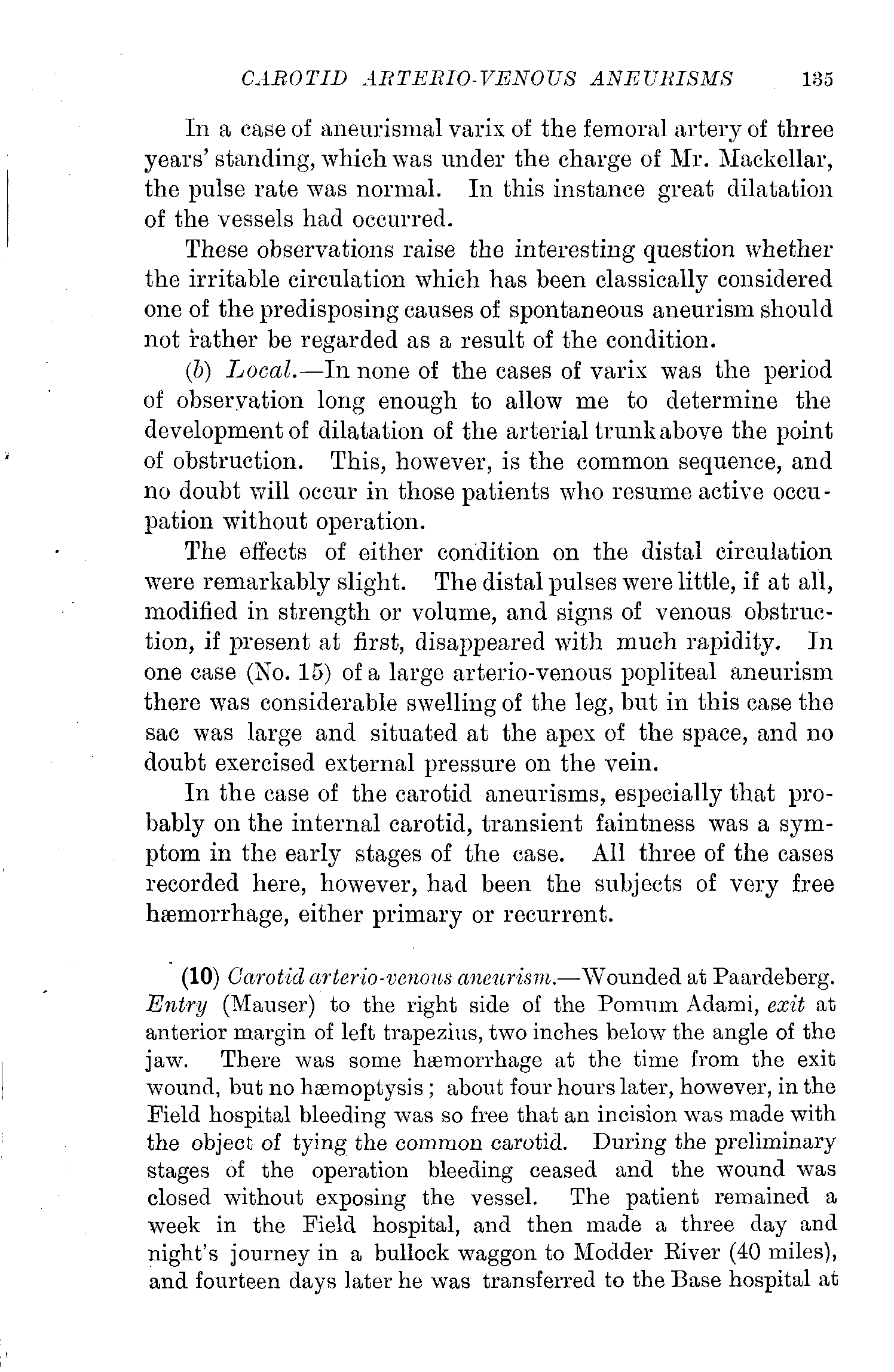 CAROTID ARTERIO-VENOUS ANEURISMS 135

In a case of aneurismal varix of the femoral artery of three years' standing, which was under the charge of Mr. Mackellar, the pulse rate was normal. In this instance great dilatation of the vessels had occurred.

These observations raise the interesting question whether the irritable circulation which has been classically considered one of the predisposing causes of spontaneous aneurism should not rather be regarded as a result of the condition.

(b) Local.—In none of the cases of varix was the period of observation long enough to allow me to determine the development of dilatation of the arterial trunk above the point of obstruction. This, however, is the common sequence, and no doubt will occur in those patients who resume active occupation without operation.

The effects of either condition on the distal circulation were remarkably slight. The distal pulses were little, if at all, modified in strength or volume, and signs of venous obstruction, if present at first, disappeared with much rapidity. In one case (No. 15) of a large arterio-venous popliteal aneurism there was considerable swelling of the leg, but in this case the sac was large and situated at the apex of the space, and no doubt exercised external pressure on the vein.

In the case of the carotid aneurisms, especially that probably on the internal carotid, transient faintness was a symptom in the early stages of the case. All three of the cases recorded here, however, had been the subjects of very free hæmorrhage, either primary or recurrent.

(10) Carotid arterio-venous aneurism.—Wounded at Paardeberg. Entry (Mauser) to the right side of the Pomum Adami, exit at anterior margin of left trapezius, two inches below the angle of the jaw. There was some hæmorrhage at the time from the exit wound, but no hæmoptysis; about four hours later, however, in the Field hospital bleeding was so free that an incision was made with the object of tying the common carotid. During the preliminary stages of the operation bleeding ceased and the wound was closed without exposing the vessel. The patient remained a week in the Field hospital, and then made a three day and night's journey in a bullock waggon to Modder River (40 miles), and fourteen days later he was transferred to the Base hospital at